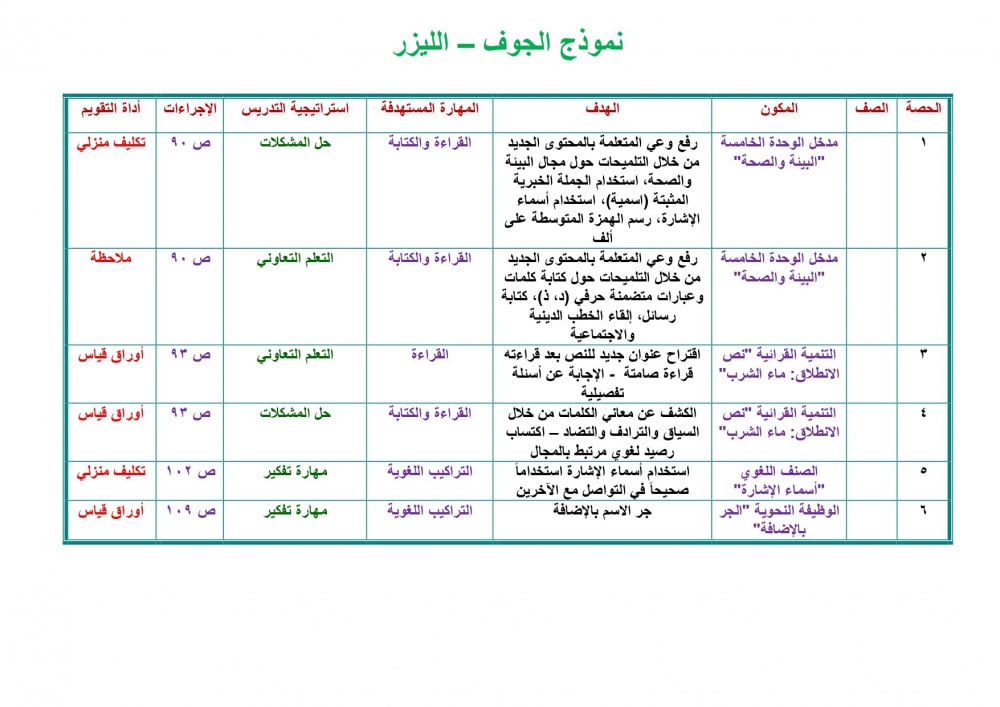 نموذج الجوف – الليزر

| الحصة | الصف | المكون | الهدف | المهارة المستهدفة | استراتيجية التدريس | الإجراءات | أداة التقويم |
|---|---|---|---|---|---|---|---|
| ١ | | مدخل الوحدة الخامسة "البيئة والصحة" | رفع وعي المتعلمة بالمحتوى الجديد من خلال التلميحات حول مجال البيئة والصحة، استخدام الجملة الخبرية المثبتة (اسمية)، استخدام أسماء الإشارة، رسم الهمزة المتوسطة على ألف | القراءة والكتابة | حل المشكلات | ص ٩٠ | تكليف منزلي |
| ٢ | | مدخل الوحدة الخامسة "البيئة والصحة" | رفع وعي المتعلمة بالمحتوى الجديد من خلال التلميحات حول كتابة كلمات وعبارات متضمنة حرفي (د، ذ)، كتابة رسائل، إلقاء الخطب الدينية والاجتماعية | القراءة والكتابة | التعلم التعاوني | ص ٩٠ | ملاحظة |
| ٣ | | التنمية القرائية "نص الانطلاق: ماء الشرب" | اقتراح عنوان جديد للنص بعد قراءته قراءة صامتة - الإجابة عن أسئلة تفصيلية | القراءة | التعلم التعاوني | ص ٩٣ | أوراق قياس |
| ٤ | | التنمية القرائية "نص الانطلاق: ماء الشرب" | الكشف عن معاني الكلمات من خلال السياق والترادف والتضاد – اكتساب رصيد لغوي مرتبط بالمجال | القراءة والكتابة | حل المشكلات | ص ٩٣ | أوراق قياس |
| ٥ | | الصنف اللغوي "أسماء الإشارة" | استخدام أسماء الإشارة استخداماً صحيحاً في التواصل مع الآخرين | التراكيب اللغوية | مهارة تفكير | ص ١٠٢ | تكليف منزلي |
| ٦ | | الوظيفة النحوية "الجر بالإضافة" | جر الاسم بالإضافة | التراكيب اللغوية | مهارة تفكير | ص ١٠٩ | أوراق قياس |